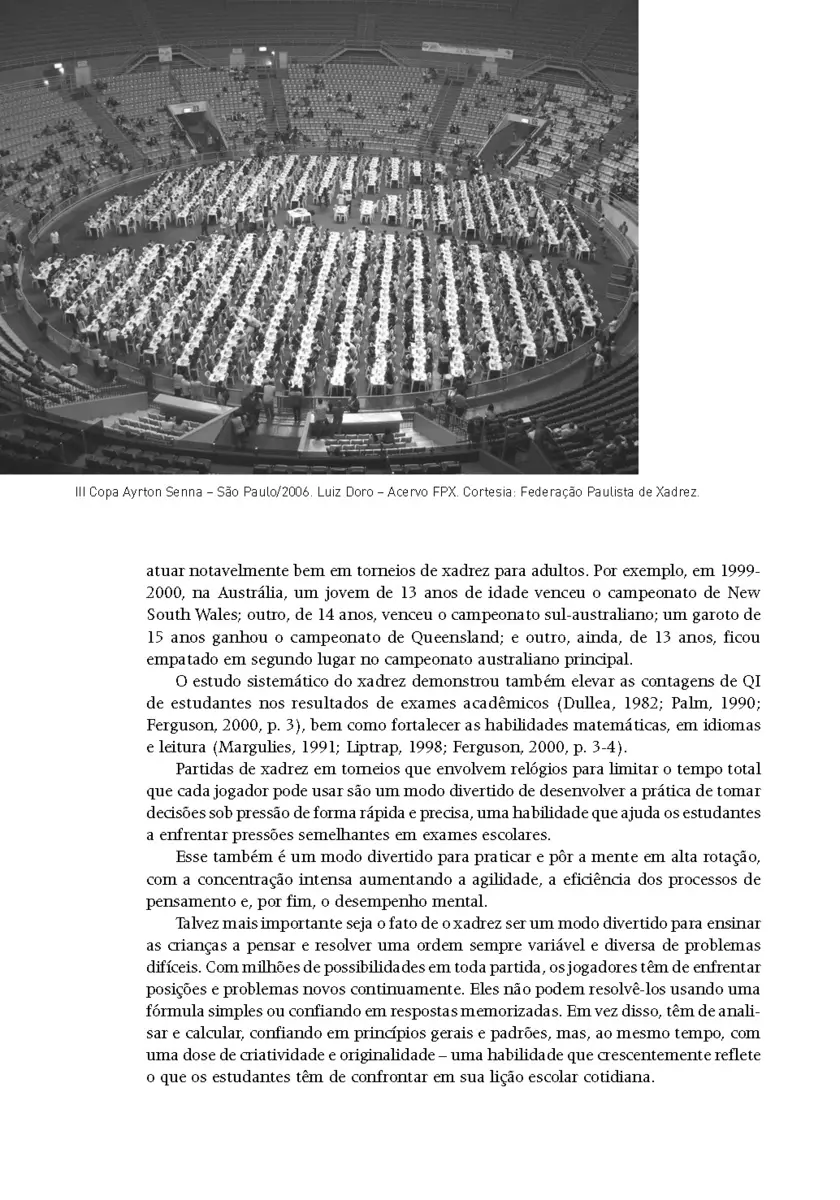 III Copa Ayrton Senna – São Paulo/2006. Luiz Doro – Acervo FPX. Cortesia: Federação Paulista de Xadrez.

atuar notavelmente bem em torneios de xadrez para adultos. Por exemplo, em 1999-2000, na Austrália, um jovem de 13 anos de idade venceu o campeonato de New South Wales; outro, de 14 anos, venceu o campeonato sul-australiano; um garoto de 15 anos ganhou o campeonato de Queensland; e outro, ainda, de 13 anos, ficou empatado em segundo lugar no campeonato australiano principal.

O estudo sistemático do xadrez demonstrou também elevar as contagens de QI de estudantes nos resultados de exames acadêmicos (Dullea, 1982; Palm, 1990; Ferguson, 2000, p. 3), bem como fortalecer as habilidades matemáticas, em idiomas e leitura (Margulies, 1991; Liptrap, 1998; Ferguson, 2000, p. 3-4).

Partidas de xadrez em torneios que envolvem relógios para limitar o tempo total que cada jogador pode usar são um modo divertido de desenvolver a prática de tomar decisões sob pressão de forma rápida e precisa, uma habilidade que ajuda os estudantes a enfrentar pressões semelhantes em exames escolares.

Esse também é um modo divertido para praticar e pôr a mente em alta rotação, com a concentração intensa aumentando a agilidade, a eficiência dos processos de pensamento e, por fim, o desempenho mental.

Talvez mais importante seja o fato de o xadrez ser um modo divertido para ensinar as crianças a pensar e resolver uma ordem sempre variável e diversa de problemas difíceis. Com milhões de possibilidades em toda partida, os jogadores têm de enfrentar posições e problemas novos continuamente. Eles não podem resolvê-los usando uma fórmula simples ou confiando em respostas memorizadas. Em vez disso, têm de analisar e calcular, confiando em princípios gerais e padrões, mas, ao mesmo tempo, com uma dose de criatividade e originalidade – uma habilidade que crescentemente reflete o que os estudantes têm de confrontar em sua lição escolar cotidiana.